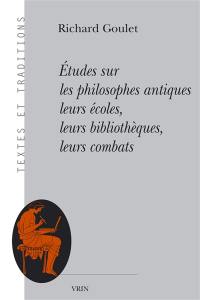 TEXTES ET TRADITIONS

Richard Goulet

Études sur les philosophes antiques leurs écoles, leurs bibliothèques, leurs combats

VRIN